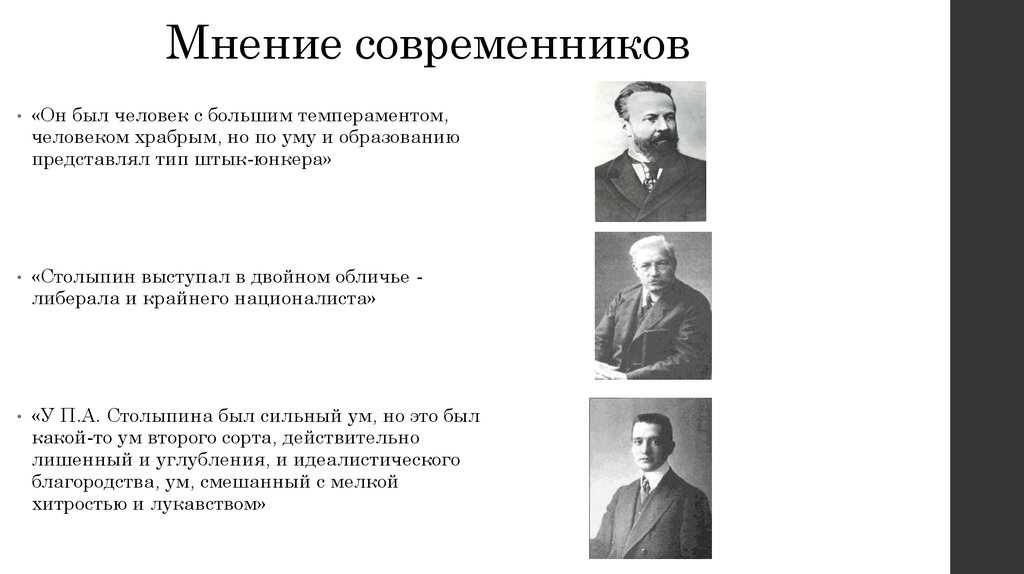 Мнение современников

• «Он был человек с большим темпераментом, человеком храбрым, но по уму и образованию представлял тип штык-юнкера»

• «Столыпин выступал в двойном обличье - либерала и крайнего националиста»

• «У П.А. Столыпина был сильный ум, но это был какой-то ум второго сорта, действительно лишенный и углубления, и идеалистического благородства, ум, смешанный с мелкой хитростью и лукавством»